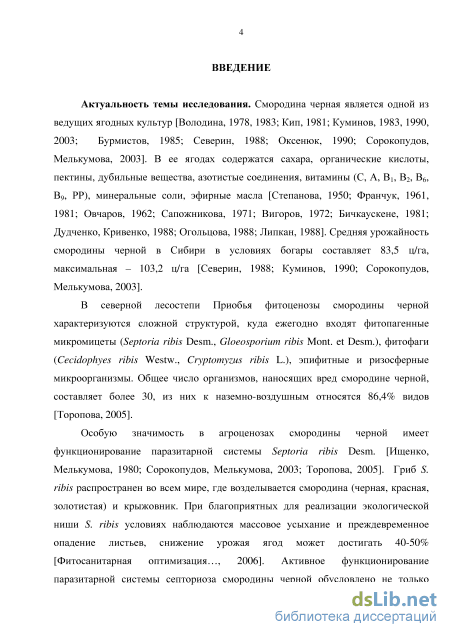 4

ВВЕДЕНИЕ

Актуальность темы исследования. Смородина черная является одной из ведущих ягодных культур [Володина, 1978, 1983; Кип, 1981; Куминов, 1983, 1990, 2003; Бурмистов, 1985; Северин, 1988; Оксенюк, 1990; Сорокопудов, Мелькумова, 2003]. В ее ягодах содержатся сахара, органические кислоты, пектины, дубильные вещества, азотистые соединения, витамины (С, А, $B_1$, $B_2$, $B_6$, $B_9$, РР), минеральные соли, эфирные масла [Степанова, 1950; Франчук, 1961, 1981; Овчаров, 1962; Сапожникова, 1971; Вигоров, 1972; Бичкаускене, 1981; Дудченко, Кривенко, 1988; Огольцова, 1988; Липкан, 1988]. Средняя урожайность смородины черной в Сибири в условиях богары составляет 83,5 ц/га, максимальная – 103,2 ц/га [Северин, 1988; Куминов, 1990; Сорокопудов, Мелькумова, 2003].

В северной лесостепи Приобья фитоценозы смородины черной характеризуются сложной структурой, куда ежегодно входят фитопагенные микромицеты (Septoria ribis Desm., Gloeosporium ribis Mont. et Desm.), фитофаги (Cecidophyes ribis Westw., Cryptomyzus ribis L.), эпифитные и ризосферные микроорганизмы. Общее число организмов, наносящих вред смородине черной, составляет более 30, из них к наземно-воздушным относятся 86,4% видов [Торопова, 2005].

Особую значимость в агроценозах смородины черной имеет функционирование паразитарной системы Septoria ribis Desm. [Ищенко, Мелькумова, 1980; Сорокопудов, Мелькумова, 2003; Торопова, 2005]. Гриб S. ribis распространен во всем мире, где возделывается смородина (черная, красная, золотистая) и крыжовник. При благоприятных для реализации экологической ниши S. ribis условиях наблюдаются массовое усыхание и преждевременное опадение листьев, снижение урожая ягод может достигать 40-50% [Фитосанитарная оптимизация…, 2006]. Активное функционирование паразитарной системы септориоза смородины черной обусловлено не только

dsLib.net
библиотека диссертаций